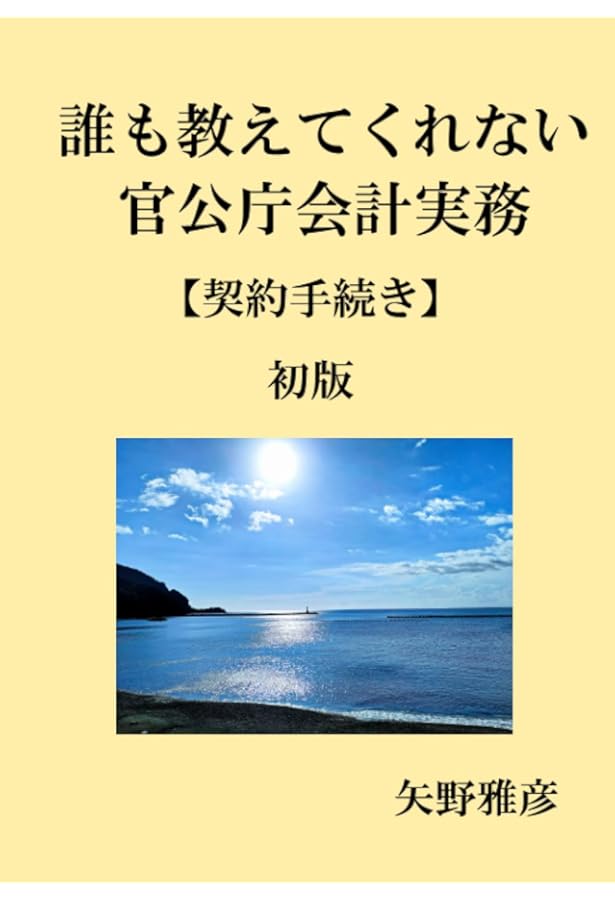 誰も教えてくれない
官公庁会計実務

【契約手続き】

初版

矢野雅彦